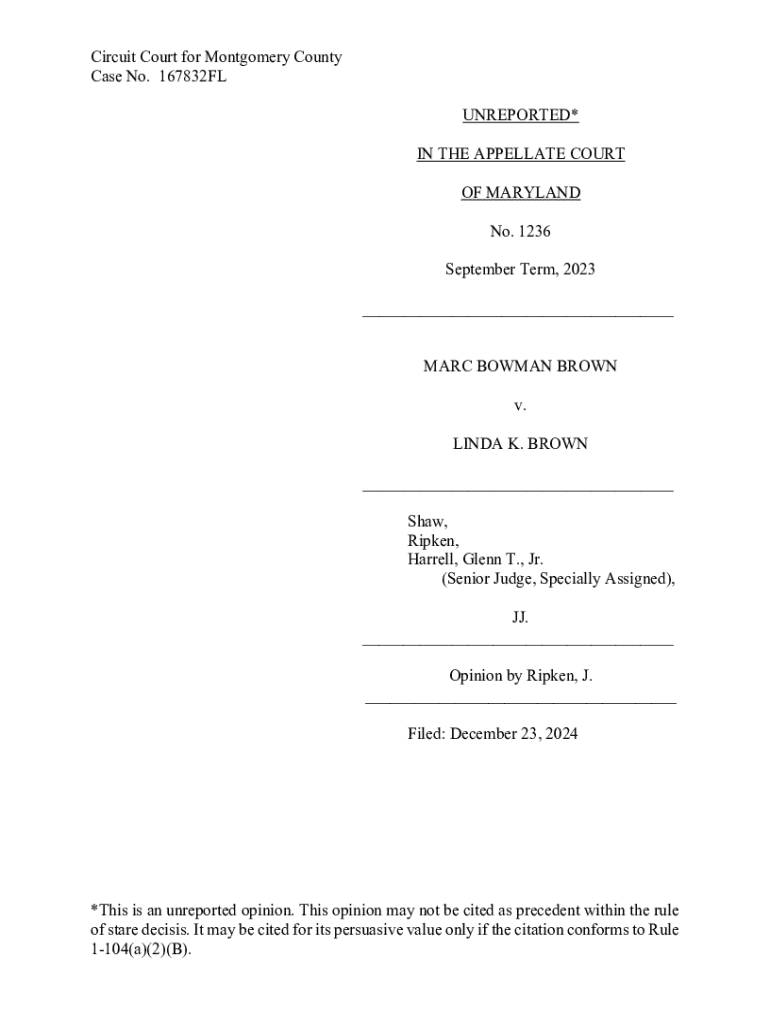 Circuit Court for Montgomery County
Case No. 167832FL

UNREPORTED*

IN THE APPELLATE COURT

OF MARYLAND

No. 1236

September Term, 2023

MARC BOWMAN BROWN

v.

LINDA K. BROWN

Shaw,
Ripken,
Harrell, Glenn T., Jr.
(Senior Judge, Specially Assigned),

JJ.

Opinion by Ripken, J.

Filed: December 23, 2024

*This is an unreported opinion. This opinion may not be cited as precedent within the rule of stare decisis. It may be cited for its persuasive value only if the citation conforms to Rule 1-104(a)(2)(B).